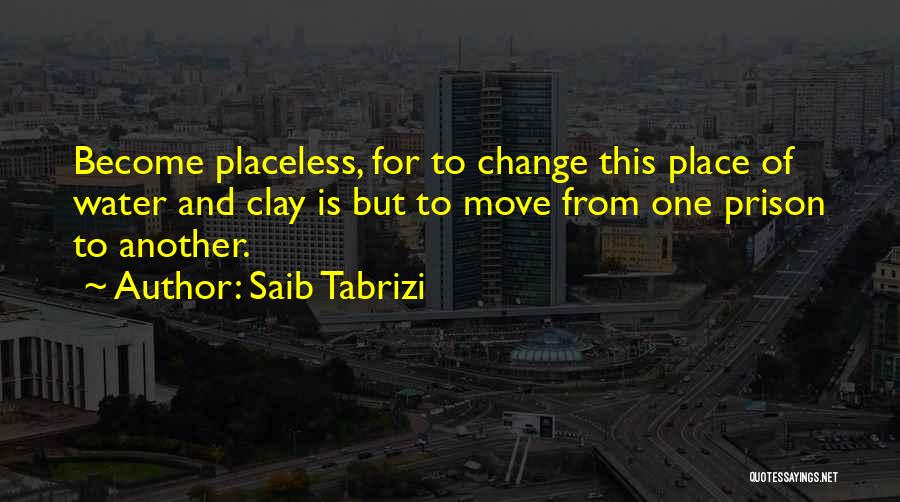 Become placeless, for to change this place of water and clay is but to move from one prison to another.

~ Author: Saib Tabrizi

QUOTESSAYINGS.NET